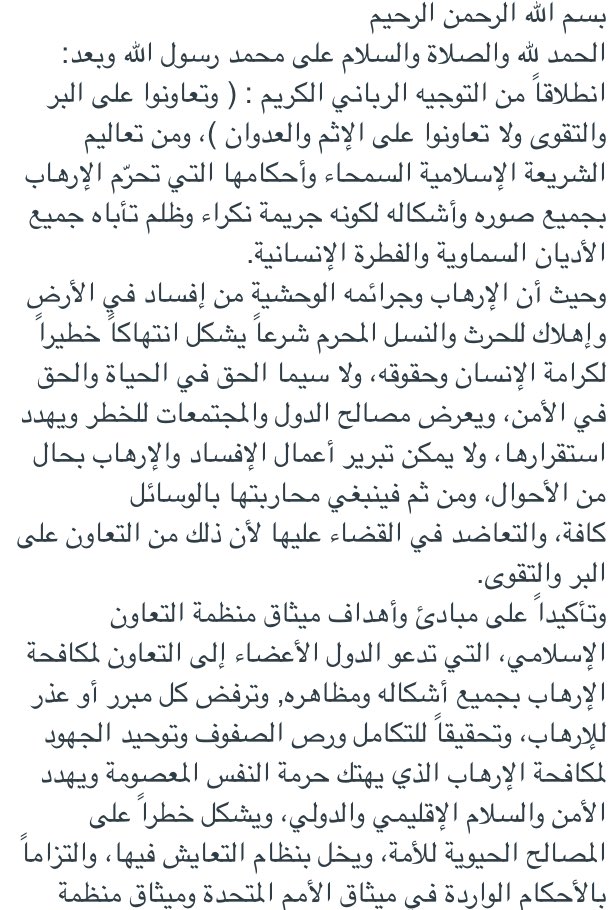 بسم الله الرحمن الرحيم
الحمد لله والصلاة والسلام على محمد رسول الله وبعد:
انطلاقاً من التوجيه الرباني الكريم : ( وتعاونوا على البر والتقوى ولا تعاونوا على الإثم والعدوان )، ومن تعاليم الشريعة الإسلامية السمحاء وأحكامها التي تحرّم الإرهاب بجميع صوره وأشكاله لكونه جريمة نكراء وظلم تأباه جميع الأديان السماوية والفطرة الإنسانية.
وحيث أن الإرهاب وجرائمه الوحشية من إفساد في الأرض وإهلاك للحرث والنسل المحرم شرعاً يشكل انتهاكاً خطيراً لكرامة الإنسان وحقوقه، ولا سيما الحق في الحياة والحق في الأمن، ويعرض مصالح الدول والمجتمعات للخطر ويهدد استقرارها، ولا يمكن تبرير أعمال الإفساد والإرهاب بحال من الأحوال، ومن ثم فينبغي محاربتها بالوسائل كافة، والتعاضد في القضاء عليها لأن ذلك من التعاون على البر والتقوى.
وتأكيداً على مبادئ وأهداف ميثاق منظمة التعاون الإسلامي، التي تدعو الدول الأعضاء إلى التعاون لمكافحة الإرهاب بجميع أشكاله ومظاهره, وترفض كل مبرر أو عذر للإرهاب، وتحقيقاً للتكامل ورص الصفوف وتوحيد الجهود لمكافحة الإرهاب الذي يهتك حرمة النفس المعصومة ويهدد الأمن والسلام الإقليمي والدولي، ويشكل خطراً على المصالح الحيوية للأمة، ويخل بنظام التعايش فيها، والتزاماً بالأحكام الواردة في ميثاق الأمم المتحدة وميثاق منظمة